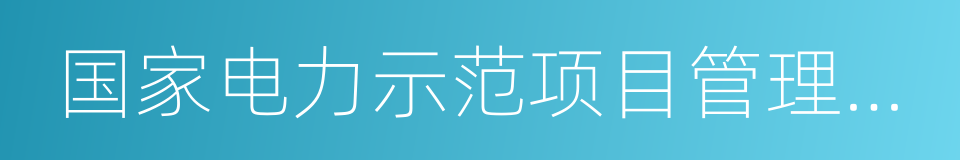 国家电力示范项目管理...